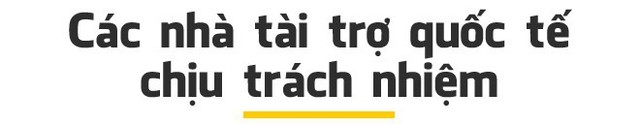 Các nhà tài trợ quốc tế chịu trách nhiệm